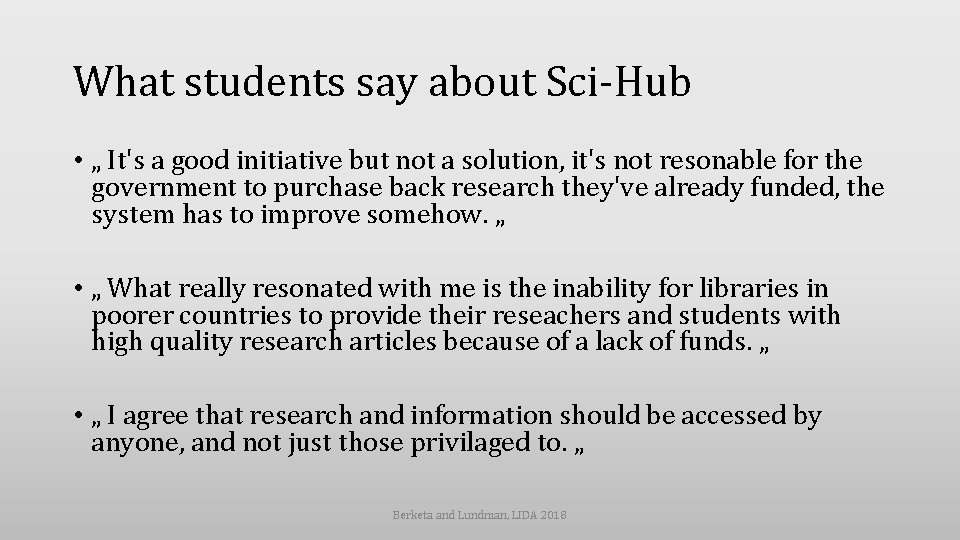 What students say about Sci-Hub

• „ It's a good initiative but not a solution, it's not resonable for the government to purchase back research they've already funded, the system has to improve somehow. „

• „ What really resonated with me is the inability for libraries in poorer countries to provide their reseachers and students with high quality research articles because of a lack of funds. „

• „ I agree that research and information should be accessed by anyone, and not just those privilaged to. „

Berketa and Lundman, LIDA 2018